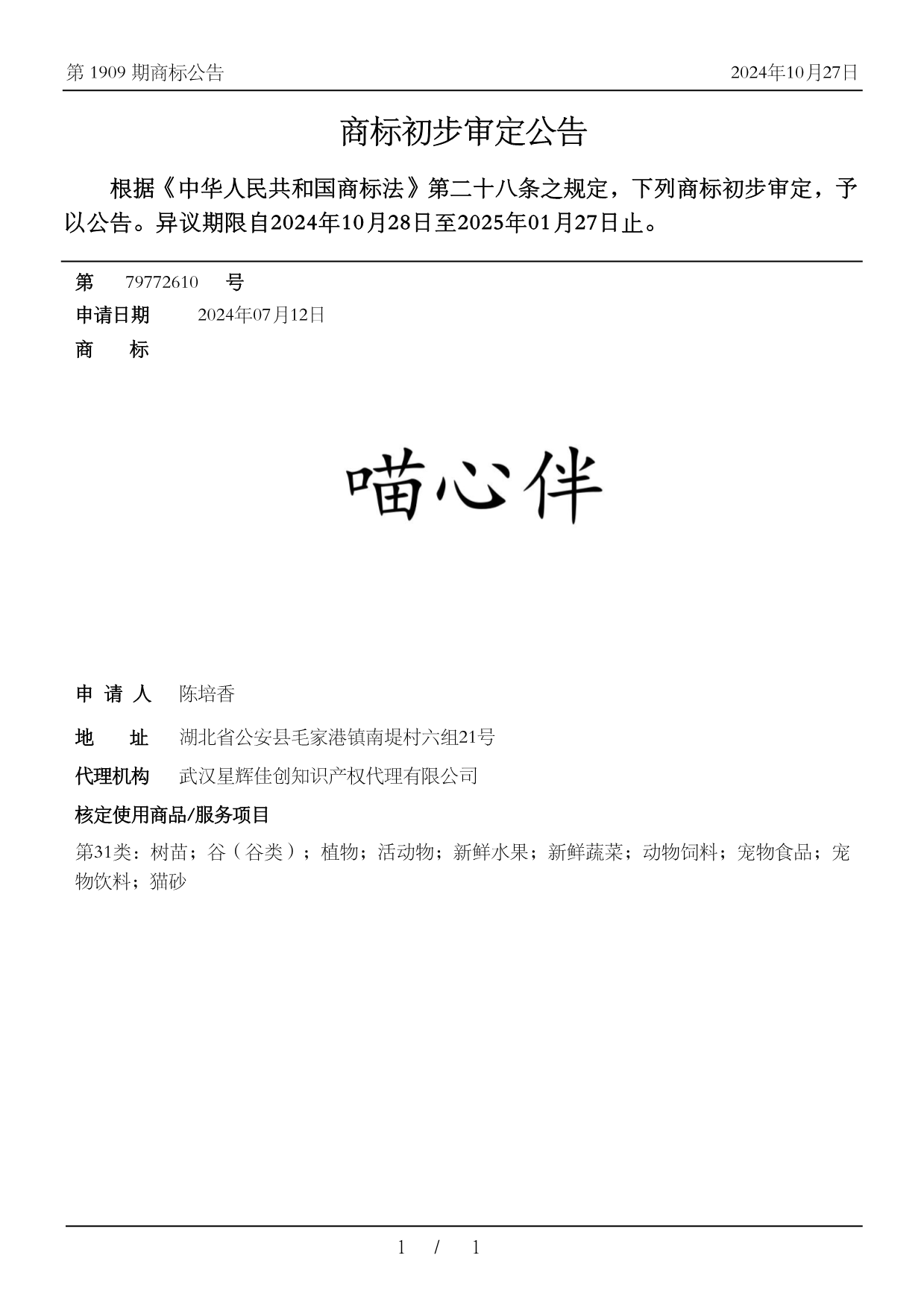 第 1909 期商标公告 2024年10月27日

商标初步审定公告

根据《中华人民共和国商标法》第二十八条之规定，下列商标初步审定，予以公告。异议期限自2024年10月28日至2025年01月27日止。

第 79772610 号

申请日期 2024年07月12日

商 标

喵心伴

申 请 人 陈培香

地 址 湖北省公安县毛家港镇南堤村六组21号

代理机构 武汉星辉佳创知识产权代理有限公司

核定使用商品/服务项目

第31类：树苗；谷（谷类）；植物；活动物；新鲜水果；新鲜蔬菜；动物饲料；宠物食品；宠物饮料；猫砂

1 / 1